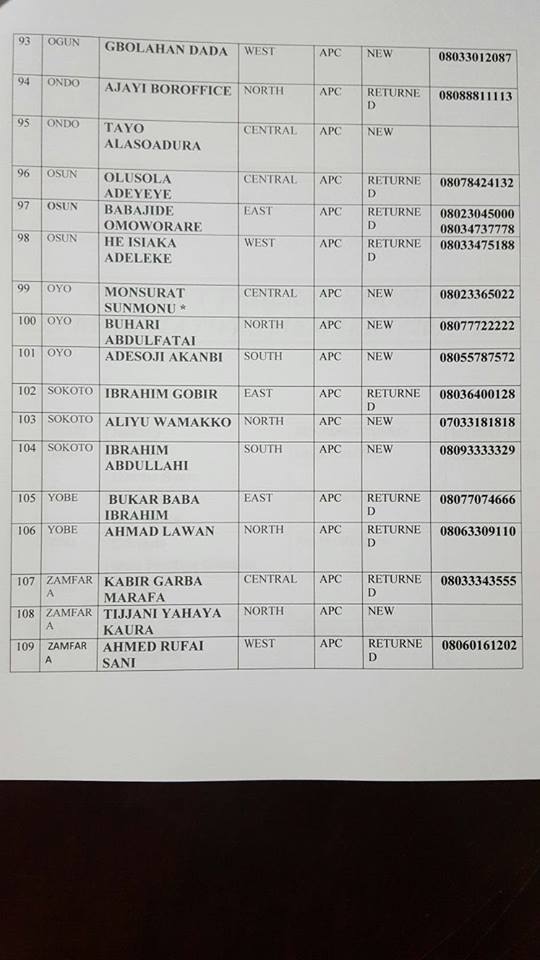 | 93 | OGUN | GBOLAHAN DADA | WEST | APC | NEW | 08033012087 |
|---|---|---|---|---|---|---|
| 94 | ONDO | AJAYI BOROFFICE | NORTH | APC | RETURNED | 08088811113 |
| 95 | ONDO | TAYO ALASOADURA | CENTRAL | APC | NEW | |
| 96 | OSUN | OLUSOLA ADEYEYE | CENTRAL | APC | RETURNED | 08078424132 |
| 97 | OSUN | BABAJIDE OMOWORARE | EAST | APC | RETURNED | 08023045000 08034737778 |
| 98 | OSUN | HE ISIAKA ADELEKE | WEST | APC | RETURNED | 08033475188 |
| 99 | OYO | MONSURAT SUNMONU * | CENTRAL | APC | NEW | 08023365022 |
| 100 | OYO | BUHARI ABDULFATAI | NORTH | APC | NEW | 08077722222 |
| 101 | OYO | ADESOJI AKANBI | SOUTH | APC | NEW | 08055787572 |
| 102 | SOKOTO | IBRAHIM GOBIR | EAST | APC | RETURNED | 08036400128 |
| 103 | SOKOTO | ALIYU WAMAKKO | NORTH | APC | NEW | 07033181818 |
| 104 | SOKOTO | IBRAHIM ABDULLAHI | SOUTH | APC | NEW | 08093333329 |
| 105 | YOBE | BUKAR BABA IBRAHIM | EAST | APC | RETURNED | 08077074666 |
| 106 | YOBE | AHMAD LAWAN | NORTH | APC | RETURNED | 08063309110 |
| 107 | ZAMFARA | KABIR GARBA MARAFA | CENTRAL | APC | RETURNED | 08033343555 |
| 108 | ZAMFARA | TIJJANI YAHAYA KAURA | NORTH | APC | NEW | |
| 109 | ZAMFARA | AHMED RUFAI SANI | WEST | APC | RETURNED | 08060161202 |